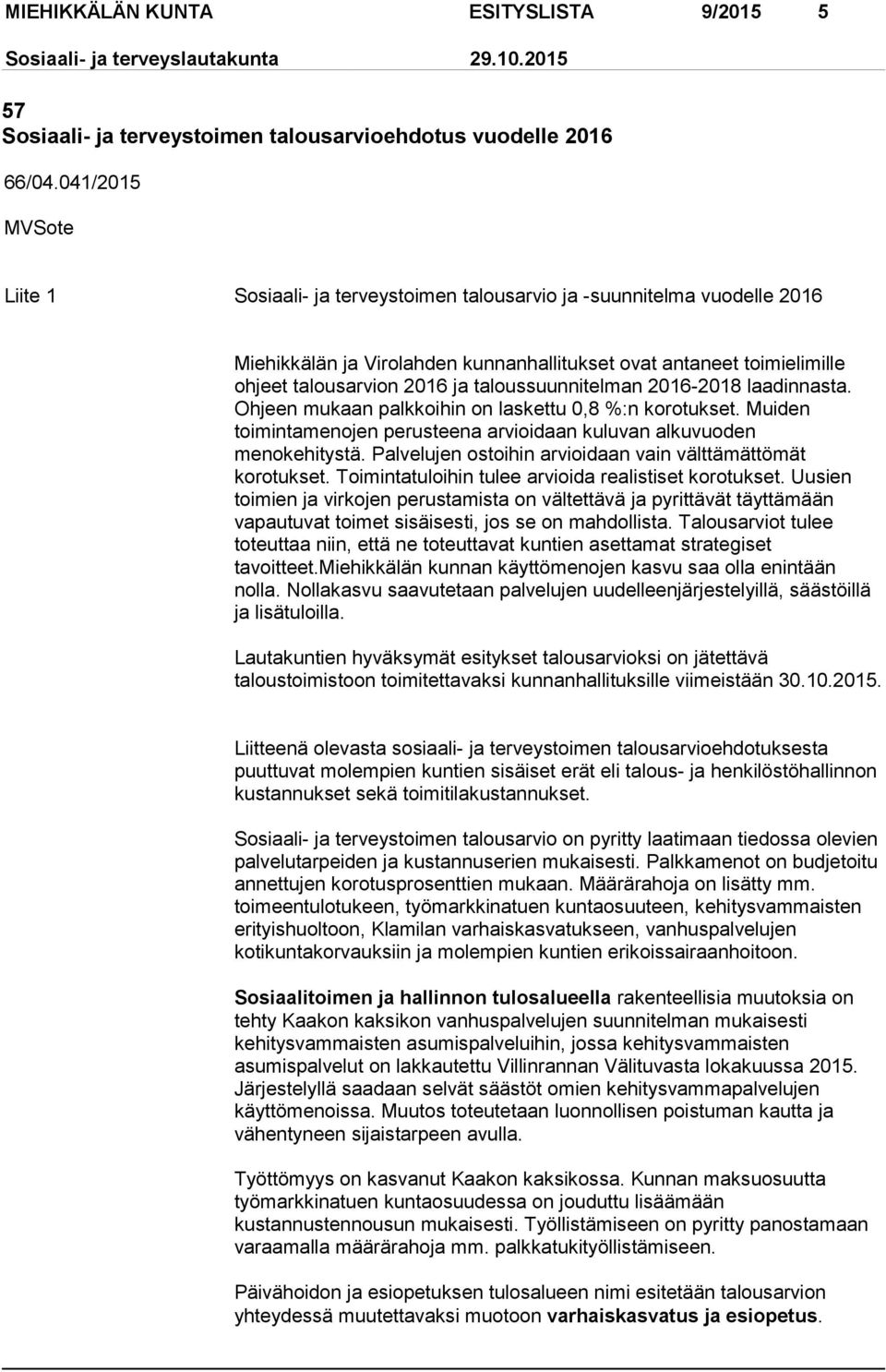 MIEHIKKÄLÄN KUNTA ESITYSLISTA 9/2015 5
Sosiaali- ja terveyslautakunta 29.10.2015

57
Sosiaali- ja terveystoimen talousarvioehdotus vuodelle 2016

66/04.041/2015

MVSote

Liite 1 Sosiaali- ja terveystoimen talousarvio ja -suunnitelma vuodelle 2016

Miehikkälän ja Virolahden kunnanhallitukset ovat antaneet toimielimille ohjeet talousarvion 2016 ja taloussuunnitelman 2016-2018 laadinnasta. Ohjeen mukaan palkkoihin on laskettu 0,8 %:n korotukset. Muiden toimintamenojen perusteena arvioidaan kuluvan alkuvuoden menokehitystä. Palvelujen ostoihin arvioidaan vain välttämättömät korotukset. Toimintatuloihin tulee arvioida realistiset korotukset. Uusien toimien ja virkojen perustamista on vältettävä ja pyrittävät täyttämään vapautuvat toimet sisäisesti, jos se on mahdollista. Talousarviot tulee toteuttaa niin, että ne toteuttavat kuntien asettamat strategiset tavoitteet.Miehikkälän kunnan käyttömenojen kasvu saa olla enintään nolla. Nollakasvu saavutetaan palvelujen uudelleenjärjestelyillä, säästöillä ja lisätuloilla.

Lautakuntien hyväksymät esitykset talousarvioksi on jätettävä taloustoimistoon toimitettavaksi kunnanhallituksille viimeistään 30.10.2015.

Liitteenä olevasta sosiaali- ja terveystoimen talousarvioehdotuksesta puuttuvat molempien kuntien sisäiset erät eli talous- ja henkilöstöhallinnon kustannukset sekä toimitilakustannukset.

Sosiaali- ja terveystoimen talousarvio on pyritty laatimaan tiedossa olevien palvelutarpeiden ja kustannuserien mukaisesti. Palkkamenot on budjetoitu annettujen korotusprosenttien mukaan. Määrärahoja on lisätty mm. toimeentulotukeen, työmarkkinatuen kuntaosuuteen, kehitysvammaisten erityishuoltoon, Klamilan varhaiskasvatukseen, vanhuspalvelujen kotikuntakorvauksiin ja molempien kuntien erikoissairaanhoitoon.

Sosiaalitoimen ja hallinnon tulosalueella rakenteellisia muutoksia on tehty Kaakon kaksikon vanhuspalvelujen suunnitelman mukaisesti kehitysvammaisten asumispalveluihin, jossa kehitysvammaisten asumispalvelut on lakkautettu Villinrannan Välituvasta lokakuussa 2015. Järjestelyllä saadaan selvät säästöt omien kehitysvammapalvelujen käyttömenoissa. Muutos toteutetaan luonnollisen poistuman kautta ja vähentyneen sijaistarpeen avulla.

Työttömyys on kasvanut Kaakon kaksikossa. Kunnan maksuosuutta työmarkkinatuen kuntaosuudessa on jouduttu lisäämään kustannustennousun mukaisesti. Työllistämiseen on pyritty panostamaan varaamalla määrärahoja mm. palkkatukityöllistämiseen.

Päivähoidon ja esiopetuksen tulosalueen nimi esitetään talousarvion yhteydessä muutettavaksi muotoon varhaiskasvatus ja esiopetus.